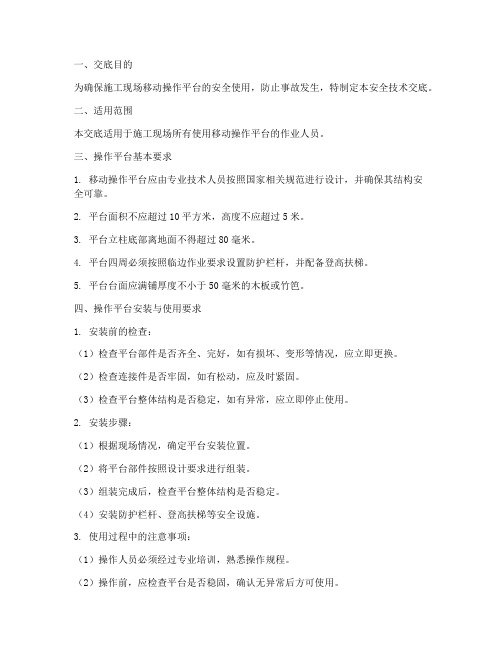 一、交底目的

为确保施工现场移动操作平台的安全使用，防止事故发生，特制定本安全技术交底。

二、适用范围

本交底适用于施工现场所有使用移动操作平台的作业人员。

三、操作平台基本要求

1. 移动操作平台应由专业技术人员按照国家相关规范进行设计，并确保其结构安全可靠。

2. 平台面积不应超过 10 平方米，高度不应超过 5 米。

3. 平台立柱底部离地面不得超过 80 毫米。

4. 平台四周必须按照临边作业要求设置防护栏杆，并配备登高扶梯。

5. 平台台面应满铺厚度不小于 50 毫米的木板或竹笆。

四、操作平台安装与使用要求

1. 安装前的检查：

（1）检查平台部件是否齐全、完好，如有损坏、变形等情况，应立即更换。

（2）检查连接件是否牢固，如有松动，应及时紧固。

（3）检查平台整体结构是否稳定，如有异常，应立即停止使用。

2. 安装步骤：

（1）根据现场情况，确定平台安装位置。

（2）将平台部件按照设计要求进行组装。

（3）组装完成后，检查平台整体结构是否稳定。

（4）安装防护栏杆、登高扶梯等安全设施。

3. 使用过程中的注意事项：

（1）操作人员必须经过专业培训，熟悉操作规程。

（2）操作前，应检查平台是否稳固，确认无异常后方可使用。